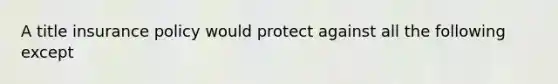 A title insurance policy would protect against all the following except